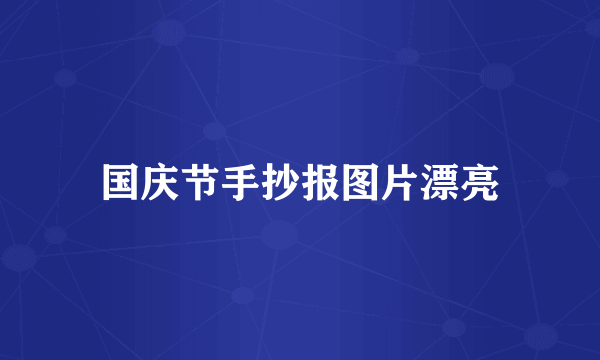 国庆节手抄报图片漂亮